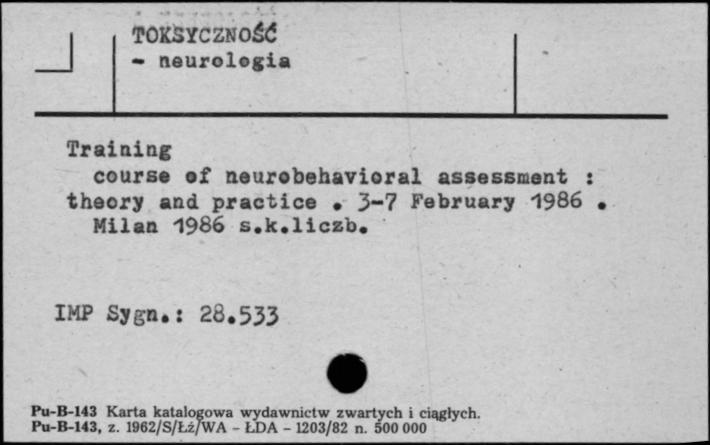 TOKSYCZNOŚĆ
- neurologia

Training
course of neurobehavioral assessment : theory and practice . 3-7 February 1986 . Milan 1986 s.k.liczb.

IMP Sygn.: 28.533

Pu-B-143 Karta katalogowa wydawnictw zwartych i ciągłych.
Pu-B-143, z. 1962/S/Łż/WA - ŁDA - 1203/82 n. 500 000